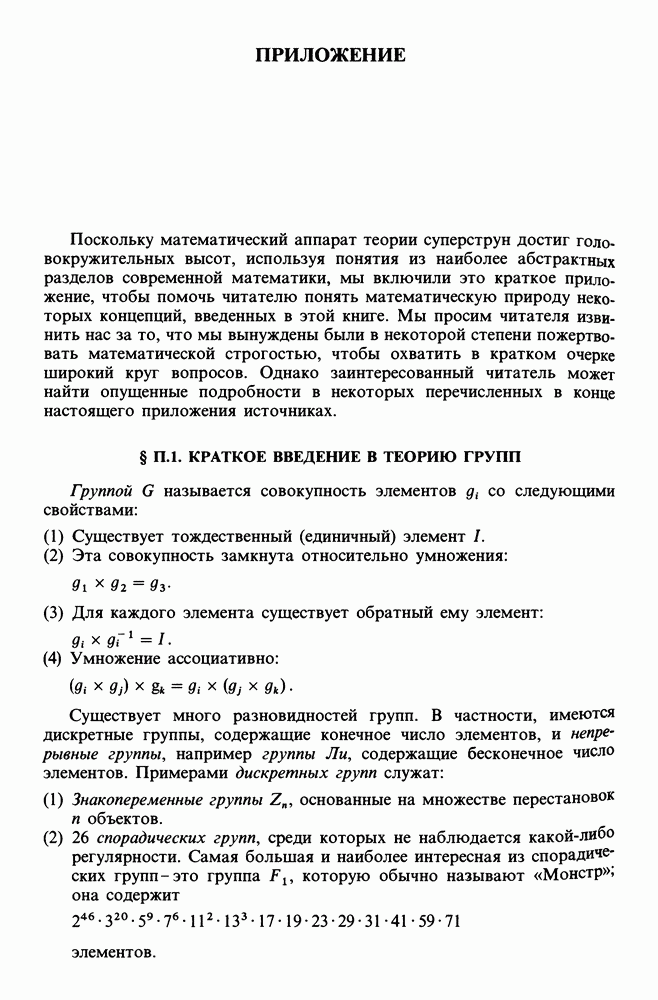 ПРИЛОЖЕНИЕ

Поскольку математический аппарат теории суперструн достиг головокружительных высот, используя понятия из наиболее абстрактных разделов современной математики, мы включили это краткое приложение, чтобы помочь читателю понять математическую природу некоторых концепций, введенных в этой книге. Мы просим читателя извинить нас за то, что мы вынуждены были в некоторой степени пожертвовать математической строгостью, чтобы охватить в кратком очерке широкий круг вопросов. Однако заинтересованный читатель может найти опущенные подробности в некоторых перечисленных в конце настоящего приложения источниках.

§ П.1. КРАТКОЕ ВВЕДЕНИЕ В ТЕОРИЮ ГРУПП

Группой $G$ называется совокупность элементов $g_i$ со следующими свойствами:

(1) Существует тождественный (единичный) элемент $I$.
(2) Эта совокупность замкнута относительно умножения:

$g_1 \times g_2 = g_3$.

(3) Для каждого элемента существует обратный ему элемент:

$g_i \times g_i^{-1} = I$.

(4) Умножение ассоциативно:

$(g_i \times g_j) \times g_k = g_i \times (g_j \times g_k)$.

Существует много разновидностей групп. В частности, имеются дискретные группы, содержащие конечное число элементов, и непрерывные группы, например группы Ли, содержащие бесконечное число элементов. Примерами дискретных групп служат:

(1) Знакопеременные группы $Z_n$, основанные на множестве перестановок $n$ объектов.
(2) 26 спорадических групп, среди которых не наблюдается какой-либо регулярности. Самая большая и наиболее интересная из спорадических групп – это группа $F_1$, которую обычно называют «Монстр»; она содержит

$2^{46} \cdot 3^{20} \cdot 5^9 \cdot 7^6 \cdot 11^2 \cdot 13^3 \cdot 17 \cdot 19 \cdot 23 \cdot 29 \cdot 31 \cdot 41 \cdot 59 \cdot 71$

элементов.